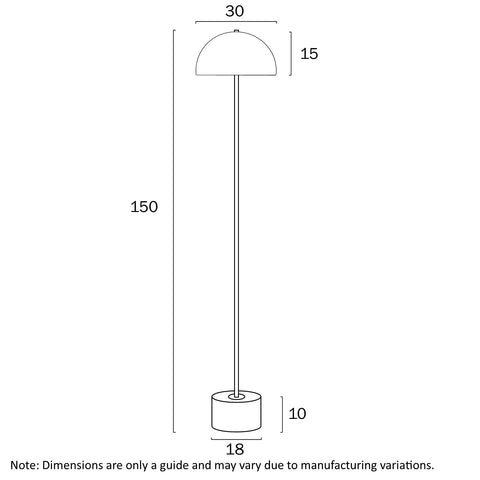 30

15

150

10

18

Note: Dimensions are only a guide and may vary due to manufacturing variations.